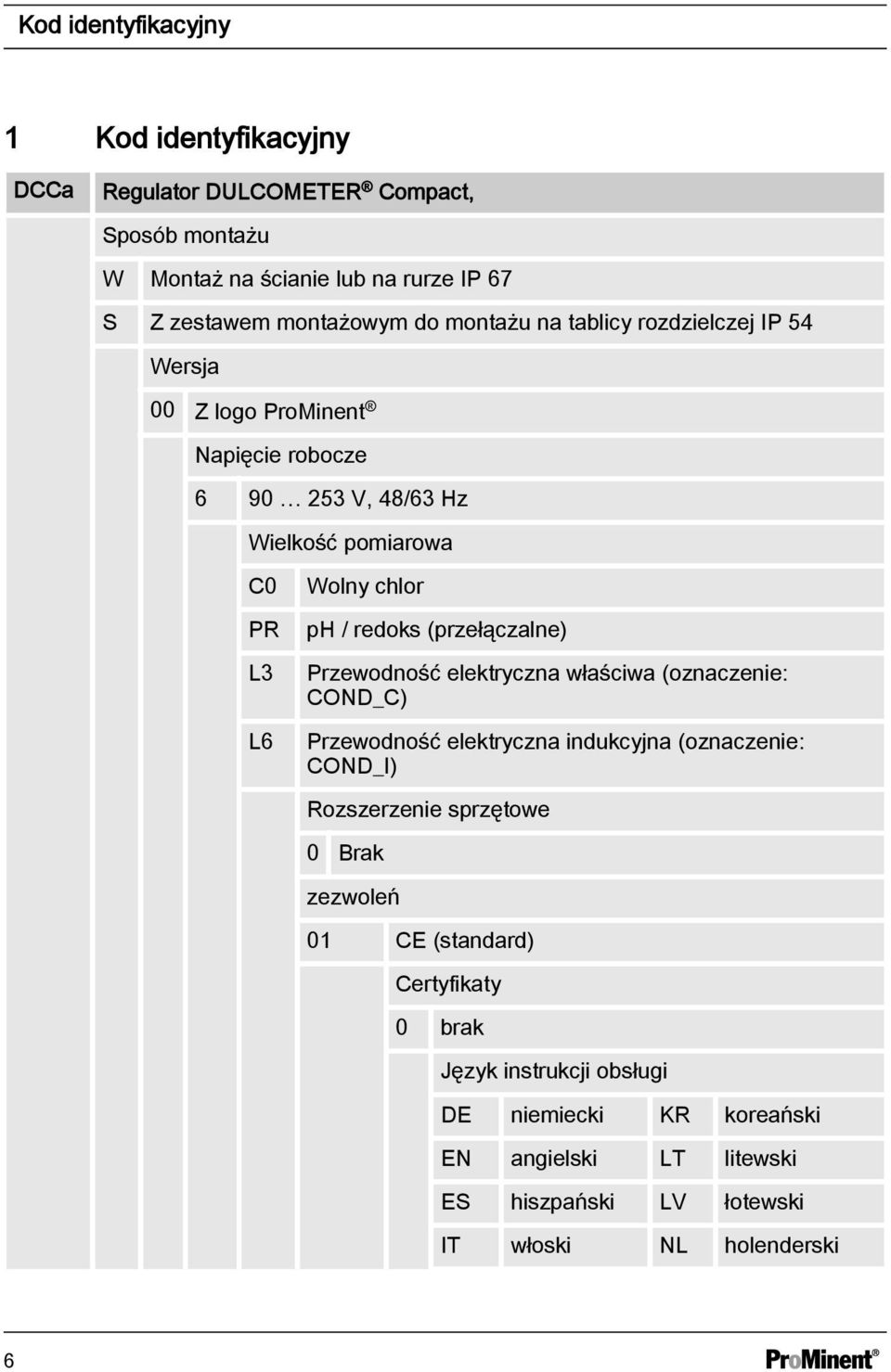 Kod identyfikacyjny

1 Kod identyfikacyjny

DCCa

Regulator DULCOMETER® Compact,

Sposób montażu

W Montaż na ścianie lub na rurze IP 67

S Z zestawem montażowym do montażu na tablicy rozdzielczej IP 54

Wersja

00 Z logo ProMinent®

Napięcie robocze

6 90 … 253 V, 48/63 Hz

Wielkość pomiarowa

C0 Wolny chlor

PR pH / redoks (przełączalne)

L3 Przewodność elektryczna właściwa (oznaczenie: COND_C)

L6 Przewodność elektryczna indukcyjna (oznaczenie: COND_I)

Rozszerzenie sprzętowe

0 Brak

zezwoleń

01 CE (standard)

Certyfikaty

0 brak

Język instrukcji obsługi

| DE | niemiecki | KR | koreański |
|---|---|---|---|
| EN | angielski | LT | litewski |
| ES | hiszpański | LV | łotewski |
| IT | włoski | NL | holenderski |

6

ProMinent®